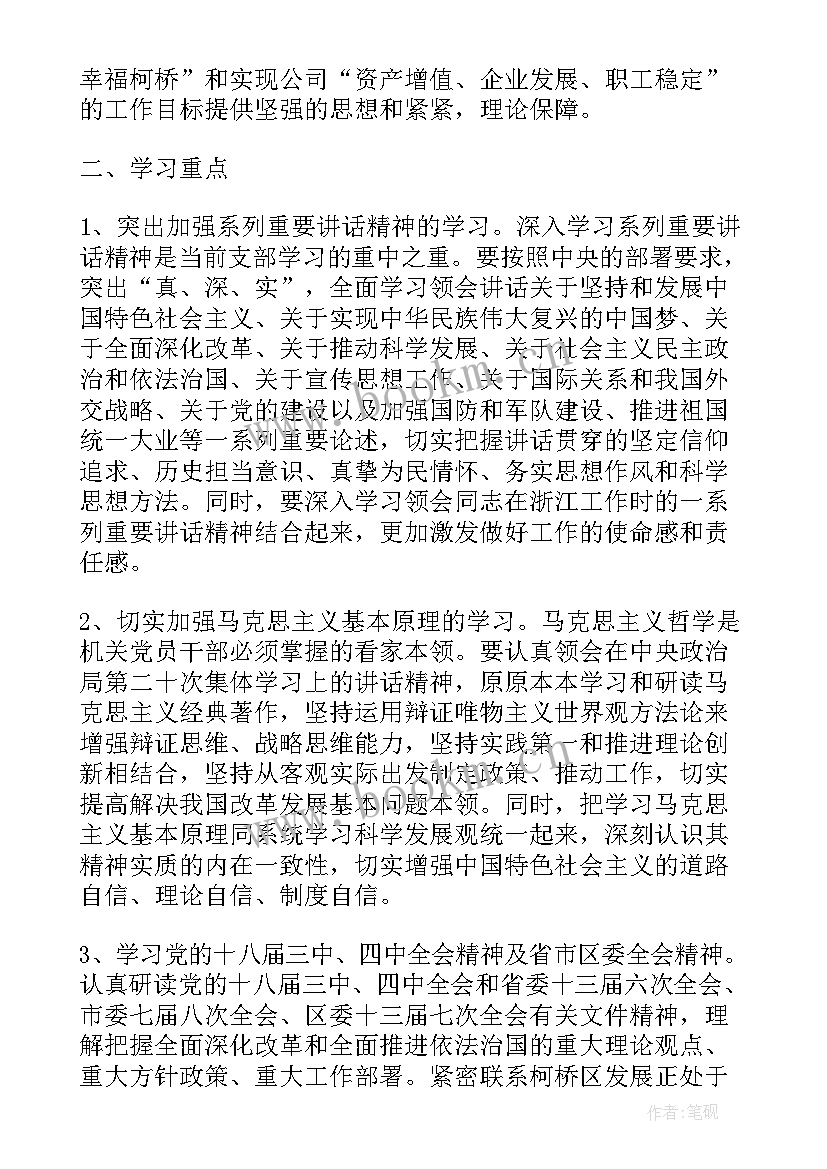 幸福柯桥”和实现公司“资产增值、企业发展、职工稳定”的工作目标提供坚强的思想和紧紧，理论保障。

二、学习重点

1、突出加强系列重要讲话精神的学习。深入学习系列重要讲话精神是当前支部学习的重中之重。要按照中央的部署要求，突出“真、深、实”，全面学习领会讲话关于坚持和发展中国特色社会主义、关于实现中华民族伟大复兴的中国梦、关于全面深化改革、关于推动科学发展、关于社会主义民主政治和依法治国、关于宣传思想工作、关于国际关系和我国外交战略、关于党的建设以及加强国防和军队建设、推进祖国统一大业等一系列重要论述，切实把握讲话贯穿的坚定信仰追求、历史担当意识、真挚为民情怀、务实思想作风和科学思想方法。同时，要深入学习领会同志在浙江工作时的一系列重要讲话精神结合起来，更加激发做好工作的使命感和责任感。

2、切实加强马克思主义基本原理的学习。马克思主义哲学是机关党员干部必须掌握的看家本领。要认真领会在中央政治局第二十次集体学习上的讲话精神，原原本本学习和研读马克思主义经典著作，坚持运用辩证唯物主义世界观方法论来增强辩证思维、战略思维能力，坚持实践第一和推进理论创新相结合，坚持从客观实际出发制定政策、推动工作，切实提高解决我国改革发展基本问题本领。同时，把学习马克思主义基本原理同系统学习科学发展观统一起来，深刻认识其精神实质的内在一致性，切实增强中国特色社会主义的道路自信、理论自信、制度自信。

3、学习党的十八届三中、四中全会精神及省市区委全会精神。认真研读党的十八届三中、四中全会和省委十三届六次全会、市委七届八次全会、区委十三届七次全会有关文件精神，理解把握全面深化改革和全面推进依法治国的重大理论观点、重大方针政策、重大工作部署。紧密联系柯桥区发展正处于

www.bookm.com

作者：笔砚